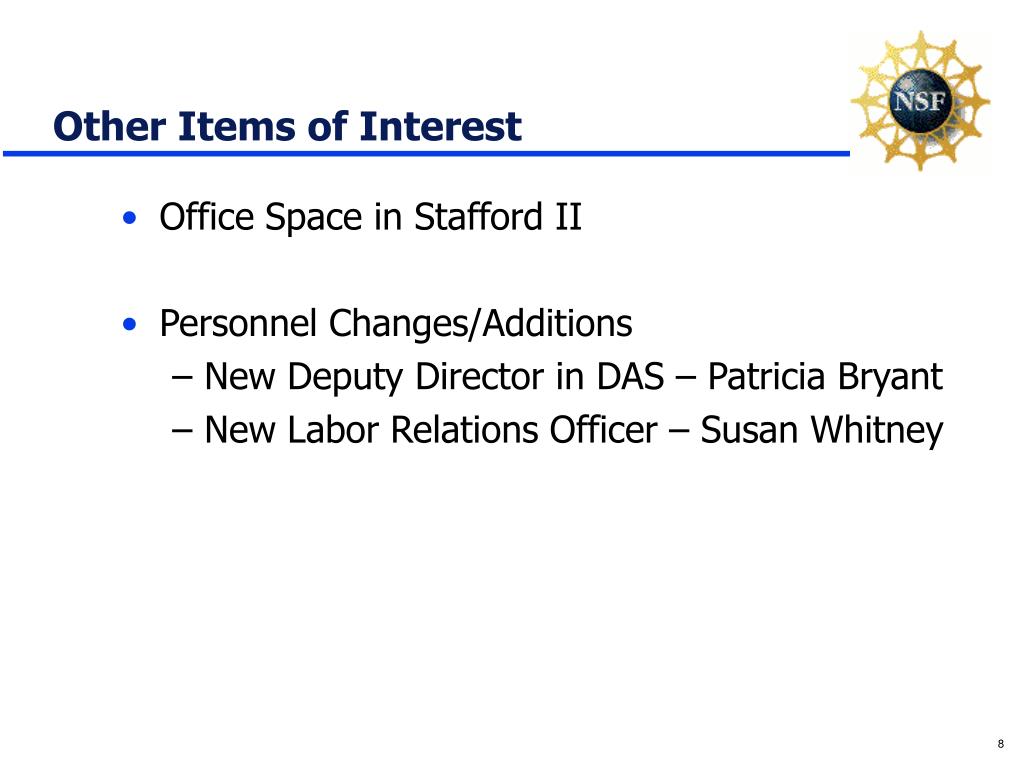 Other Items of Interest

NSF

• Office Space in Stafford II

• Personnel Changes/Additions
– New Deputy Director in DAS – Patricia Bryant
– New Labor Relations Officer – Susan Whitney

8